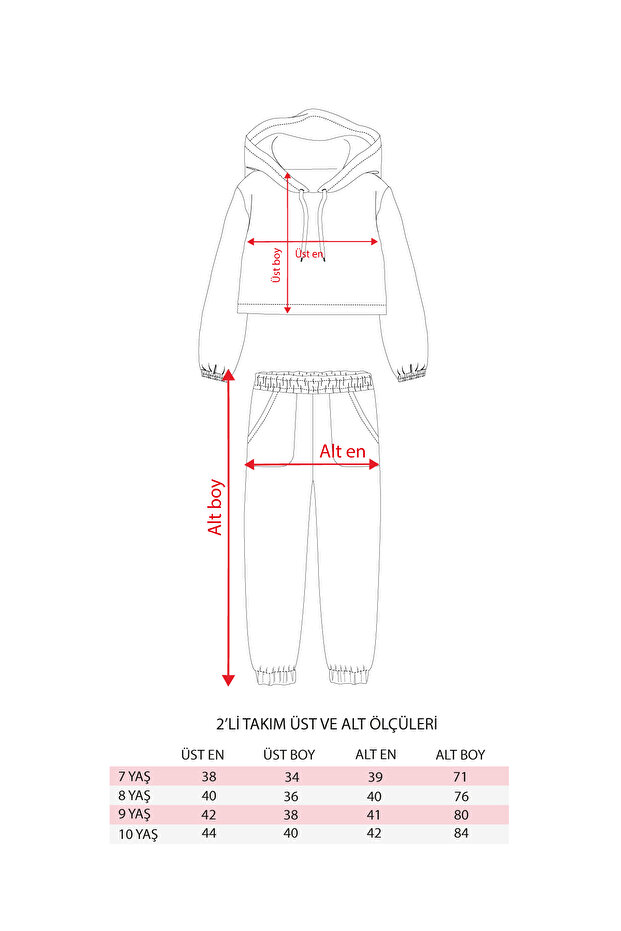 Üst boy
Üst en
Alt en
Alt boy

2'Lİ TAKIM ÜST VE ALT ÖLÇÜLERİ

| | ÜST EN | ÜST BOY | ALT EN | ALT BOY |
|---|---|---|---|---|
| 7 YAŞ | 38 | 34 | 39 | 71 |
| 8 YAŞ | 40 | 36 | 40 | 76 |
| 9 YAŞ | 42 | 38 | 41 | 80 |
| 10 YAŞ | 44 | 40 | 42 | 84 |